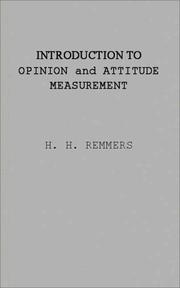 INTRODUCTION TO
OPINION and ATTITUDE
MEASUREMENT

H. H. REMMERS